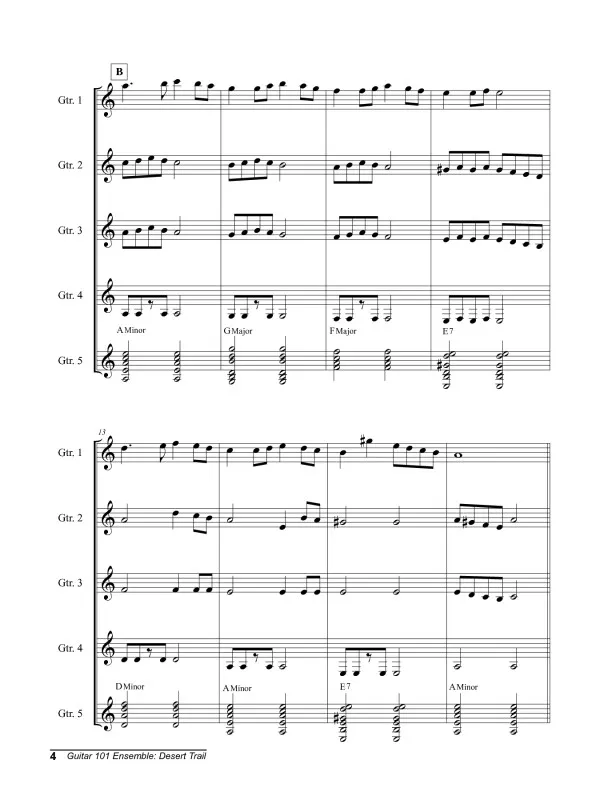 B

Gtr. 1

Gtr. 2

Gtr. 3

Gtr. 4

A Minor

G Major

F Major

E 7

Gtr. 5

13

Gtr. 1

Gtr. 2

Gtr. 3

Gtr. 4

D Minor

A Minor

E 7

A Minor

Gtr. 5

4 Guitar 101 Ensemble: Desert Trail